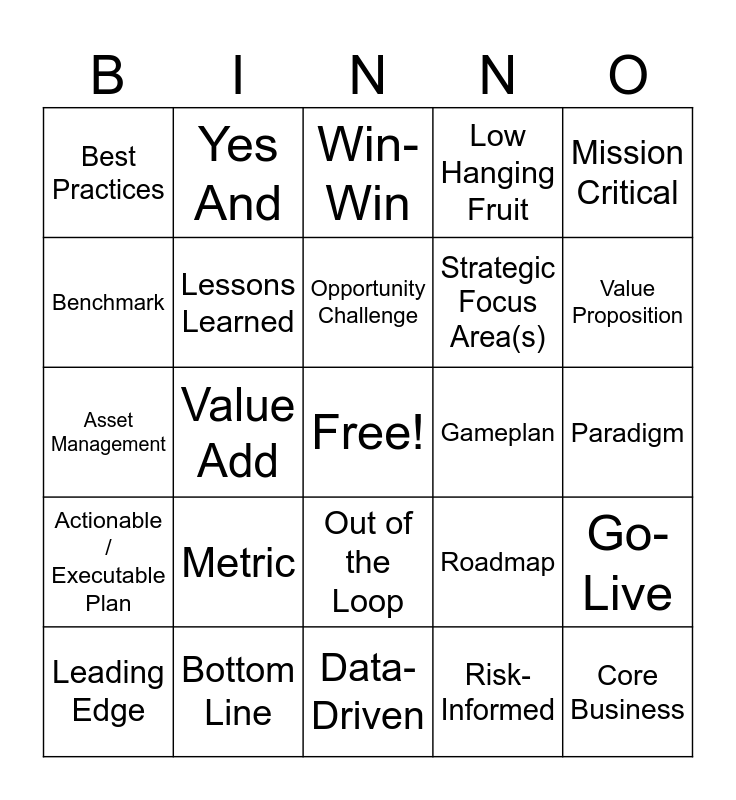 | B | I | N | N | O |
|---|---|---|---|---|
| Best Practices | Yes And | Win-Win | Low Hanging Fruit | Mission Critical |
| Benchmark | Lessons Learned | Opportunity Challenge | Strategic Focus Area(s) | Value Proposition |
| Asset Management | Value Add | Free! | Gameplan | Paradigm |
| Actionable / Executable Plan | Metric | Out of the Loop | Roadmap | Go-Live |
| Leading Edge | Bottom Line | Data-Driven | Risk-Informed | Core Business |